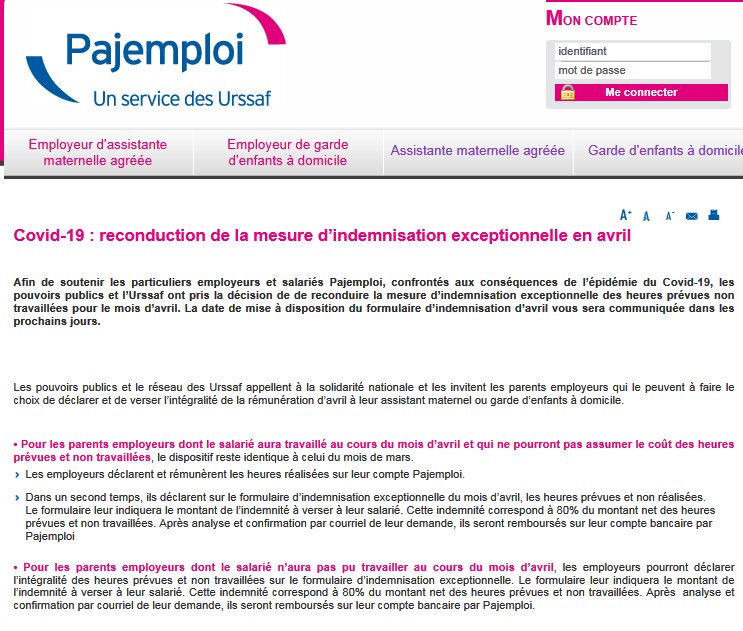 Pajemploi
Un service des Urssaf

MON COMPTE
identifiant
mot de passe
Me connecter

Employeur d'assistante maternelle agréée
Employeur de garde d'enfants à domicile
Assistante maternelle agréée
Garde d'enfants à domicile

A+ A A-

Covid-19 : reconduction de la mesure d'indemnisation exceptionnelle en avril

Afin de soutenir les particuliers employeurs et salariés Pajemploi, confrontés aux conséquences de l'épidémie du Covid-19, les pouvoirs publics et l'Urssaf ont pris la décision de de reconduire la mesure d'indemnisation exceptionnelle des heures prévues non travaillées pour le mois d'avril. La date de mise à disposition du formulaire d'indemnisation d'avril vous sera communiquée dans les prochains jours.

Les pouvoirs publics et le réseau des Urssaf appellent à la solidarité nationale et les invitent les parents employeurs qui le peuvent à faire le choix de déclarer et de verser l'intégralité de la rémunération d'avril à leur assistant maternel ou garde d'enfants à domicile.

• Pour les parents employeurs dont le salarié aura travaillé au cours du mois d'avril et qui ne pourront pas assumer le coût des heures prévues et non travaillées, le dispositif reste identique à celui du mois de mars.

› Les employeurs déclarent et rémunèrent les heures réalisées sur leur compte Pajemploi.

› Dans un second temps, ils déclarent sur le formulaire d'indemnisation exceptionnelle du mois d'avril, les heures prévues et non réalisées. Le formulaire leur indiquera le montant de l'indemnité à verser à leur salarié. Cette indemnité correspond à 80% du montant net des heures prévues et non travaillées. Après analyse et confirmation par courriel de leur demande, ils seront remboursés sur leur compte bancaire par Pajemploi

• Pour les parents employeurs dont le salarié n'aura pas pu travailler au cours du mois d'avril, les employeurs pourront déclarer l'intégralité des heures prévues et non travaillées sur le formulaire d'indemnisation exceptionnelle. Le formulaire leur indiquera le montant de l'indemnité à verser à leur salarié. Cette indemnité correspond à 80% du montant net des heures prévues et non travaillées. Après analyse et confirmation par courriel de leur demande, ils seront remboursés sur leur compte bancaire par Pajemploi.